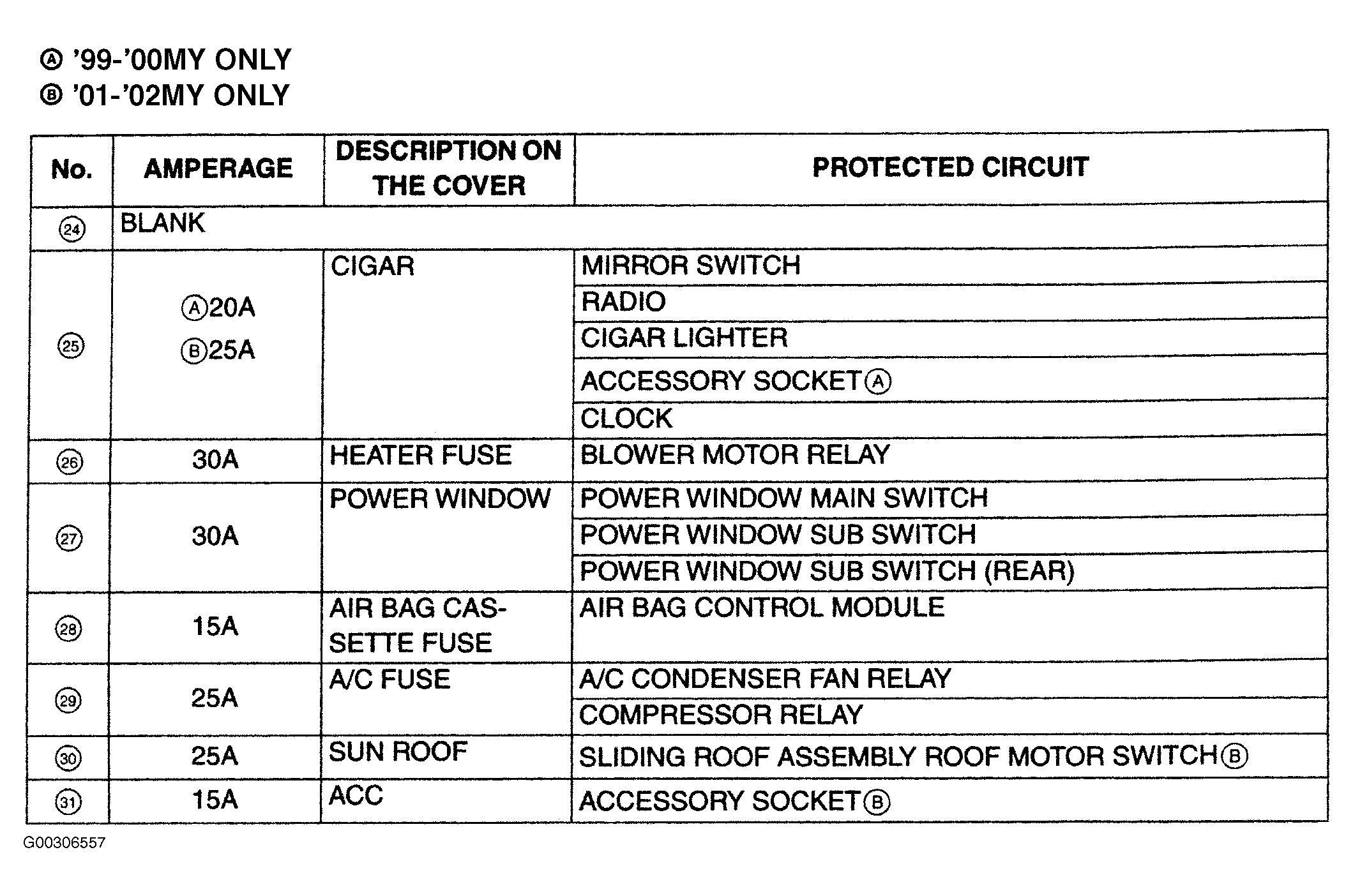 Ⓐ '99-'00MY ONLY
Ⓑ '01-'02MY ONLY

| No. | AMPERAGE | DESCRIPTION ON THE COVER | PROTECTED CIRCUIT |
|---|---|---|---|
| ㉔ | BLANK | | |
| ㉕ | Ⓐ20A Ⓑ25A | CIGAR | MIRROR SWITCH |
| | | | RADIO |
| | | | CIGAR LIGHTER |
| | | | ACCESSORY SOCKETⒶ |
| | | | CLOCK |
| ㉖ | 30A | HEATER FUSE | BLOWER MOTOR RELAY |
| ㉗ | 30A | POWER WINDOW | POWER WINDOW MAIN SWITCH |
| | | | POWER WINDOW SUB SWITCH |
| | | | POWER WINDOW SUB SWITCH (REAR) |
| ㉘ | 15A | AIR BAG CASSETTE FUSE | AIR BAG CONTROL MODULE |
| ㉙ | 25A | A/C FUSE | A/C CONDENSER FAN RELAY |
| | | | COMPRESSOR RELAY |
| ㉚ | 25A | SUN ROOF | SLIDING ROOF ASSEMBLY ROOF MOTOR SWITCHⒷ |
| ㉛ | 15A | ACC | ACCESSORY SOCKETⒷ |

G00306557